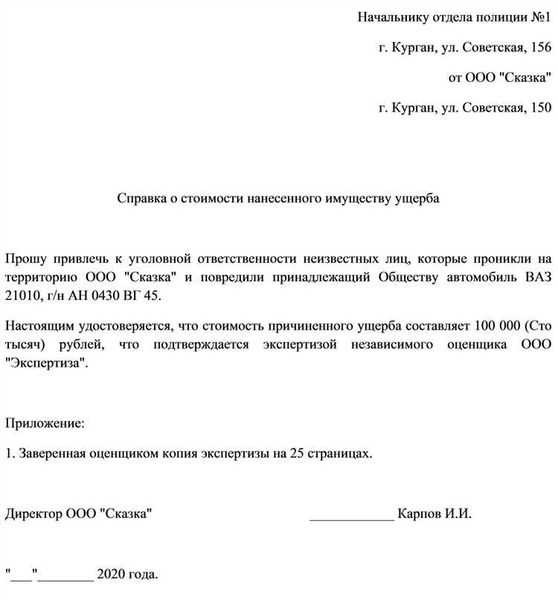 Начальнику отдела полиции №1

г. Курган, ул. Советская, 156

от ООО "Сказка"

г. Курган, ул. Советская, 150

Справка о стоимости нанесенного имуществу ущерба

Прошу привлечь к уголовной ответственности неизвестных лиц, которые проникли на территорию ООО "Сказка" и повредили принадлежащий Обществу автомобиль ВАЗ 21010, г/н АН 0430 ВГ 45.

Настоящим удостоверяется, что стоимость причиненного ущерба составляет 100 000 (Сто тысяч) рублей, что подтверждается экспертизой независимого оценщика ООО "Экспертиза".

Приложение:

1. Заверенная оценщиком копия экспертизы на 25 страницах.

Директор ООО "Сказка" ____________ Карпов И.И.

"___"________ 2020 года.